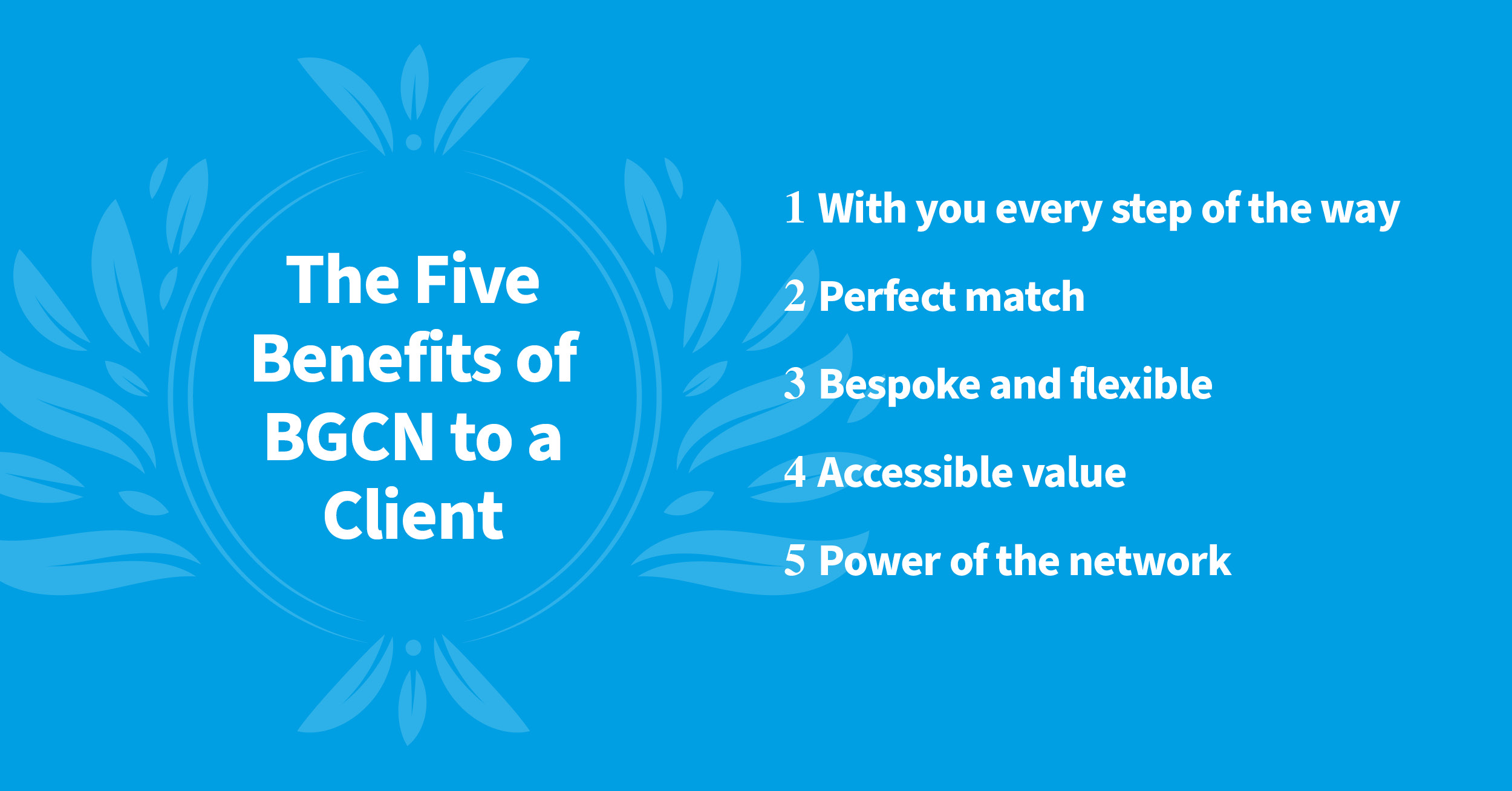 The Five Benefits of BGCN to a Client

1 With you every step of the way

2 Perfect match

3 Bespoke and flexible

4 Accessible value

5 Power of the network